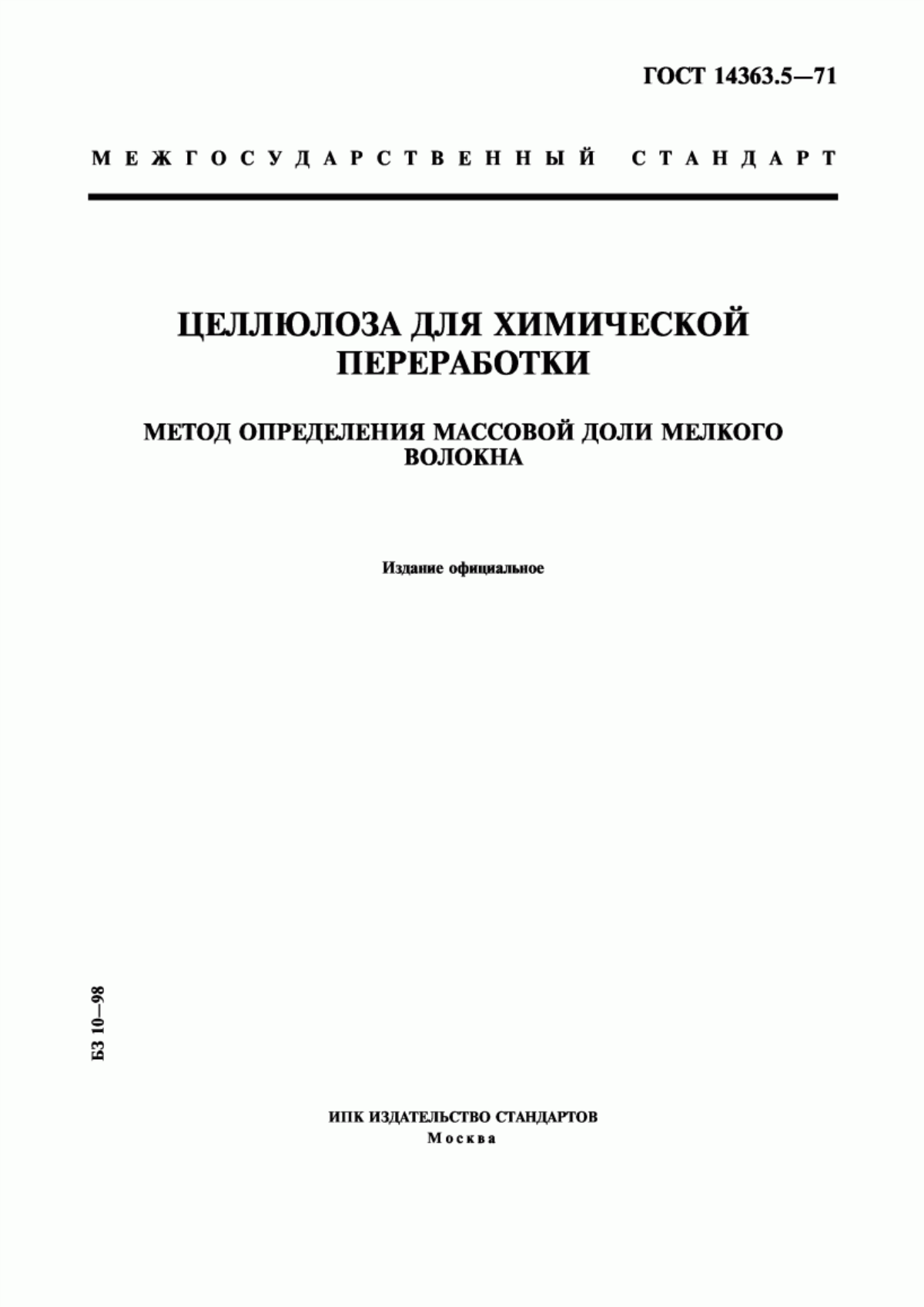 ГОСТ 14363.5—71

МЕЖГОСУДАРСТВЕННЫЙ СТАНДАРТ

ЦЕЛЛЮЛОЗА ДЛЯ ХИМИЧЕСКОЙ ПЕРЕРАБОТКИ

МЕТОД ОПРЕДЕЛЕНИЯ МАССОВОЙ ДОЛИ МЕЛКОГО ВОЛОКНА

Издание официальное

БЗ 10—98

ИПК ИЗДАТЕЛЬСТВО СТАНДАРТОВ
Москва